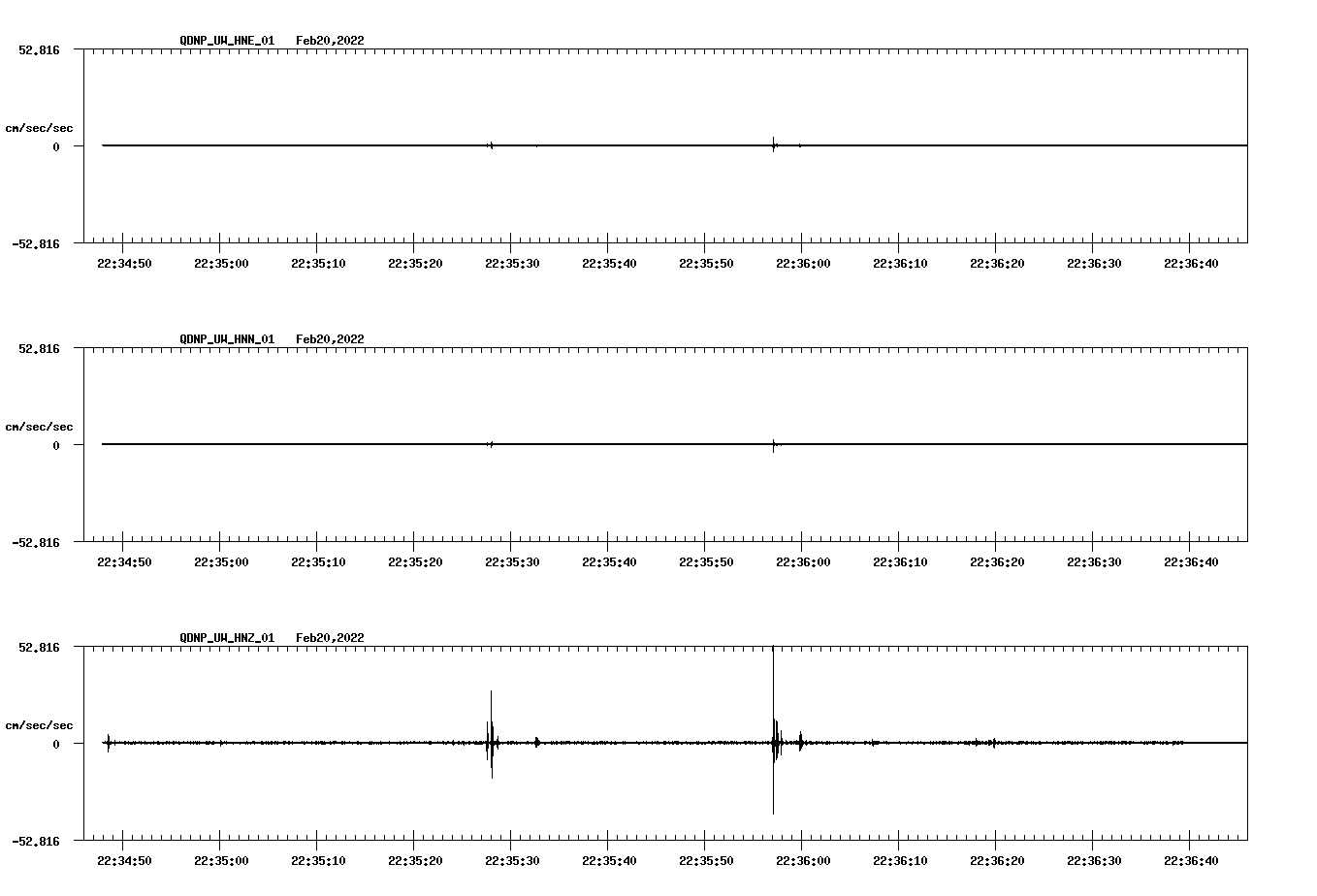 QDNP_UW_HNE_01   Feb20,2022

52.816
cm/sec/sec
0
-52.816

22:34:50 22:35:00 22:35:10 22:35:20 22:35:30 22:35:40 22:35:50 22:36:00 22:36:10 22:36:20 22:36:30 22:36:40

QDNP_UW_HNN_01   Feb20,2022

52.816
cm/sec/sec
0
-52.816

22:34:50 22:35:00 22:35:10 22:35:20 22:35:30 22:35:40 22:35:50 22:36:00 22:36:10 22:36:20 22:36:30 22:36:40

QDNP_UW_HNZ_01   Feb20,2022

52.816
cm/sec/sec
0
-52.816

22:34:50 22:35:00 22:35:10 22:35:20 22:35:30 22:35:40 22:35:50 22:36:00 22:36:10 22:36:20 22:36:30 22:36:40